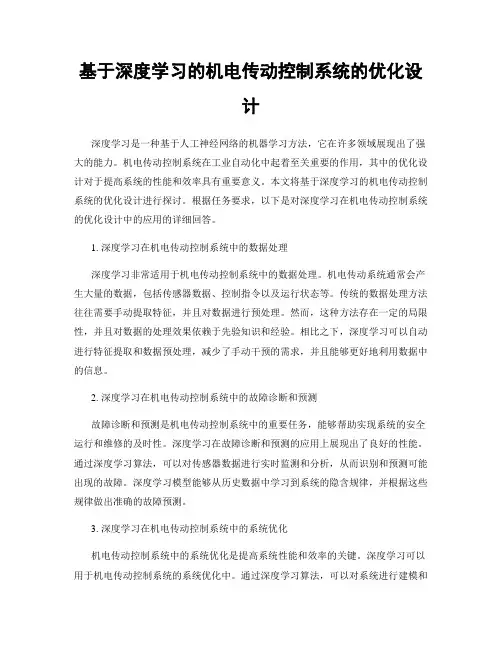 基于深度学习的机电传动控制系统的优化设计

深度学习是一种基于人工神经网络的机器学习方法，它在许多领域展现出了强大的能力。机电传动控制系统在工业自动化中起着至关重要的作用，其中的优化设计对于提高系统的性能和效率具有重要意义。本文将基于深度学习的机电传动控制系统的优化设计进行探讨。根据任务要求，以下是对深度学习在机电传动控制系统的优化设计中的应用的详细回答。

1. 深度学习在机电传动控制系统中的数据处理

深度学习非常适用于机电传动控制系统中的数据处理。机电传动系统通常会产生大量的数据，包括传感器数据、控制指令以及运行状态等。传统的数据处理方法往往需要手动提取特征，并且对数据进行预处理。然而，这种方法存在一定的局限性，并且对数据的处理效果依赖于先验知识和经验。相比之下，深度学习可以自动进行特征提取和数据预处理，减少了手动干预的需求，并且能够更好地利用数据中的信息。

2. 深度学习在机电传动控制系统中的故障诊断和预测

故障诊断和预测是机电传动控制系统中的重要任务，能够帮助实现系统的安全运行和维修的及时性。深度学习在故障诊断和预测的应用上展现出了良好的性能。通过深度学习算法，可以对传感器数据进行实时监测和分析，从而识别和预测可能出现的故障。深度学习模型能够从历史数据中学习到系统的隐含规律，并根据这些规律做出准确的故障预测。

3. 深度学习在机电传动控制系统中的系统优化

机电传动控制系统中的系统优化是提高系统性能和效率的关键。深度学习可以用于机电传动控制系统的系统优化中。通过深度学习算法，可以对系统进行建模和